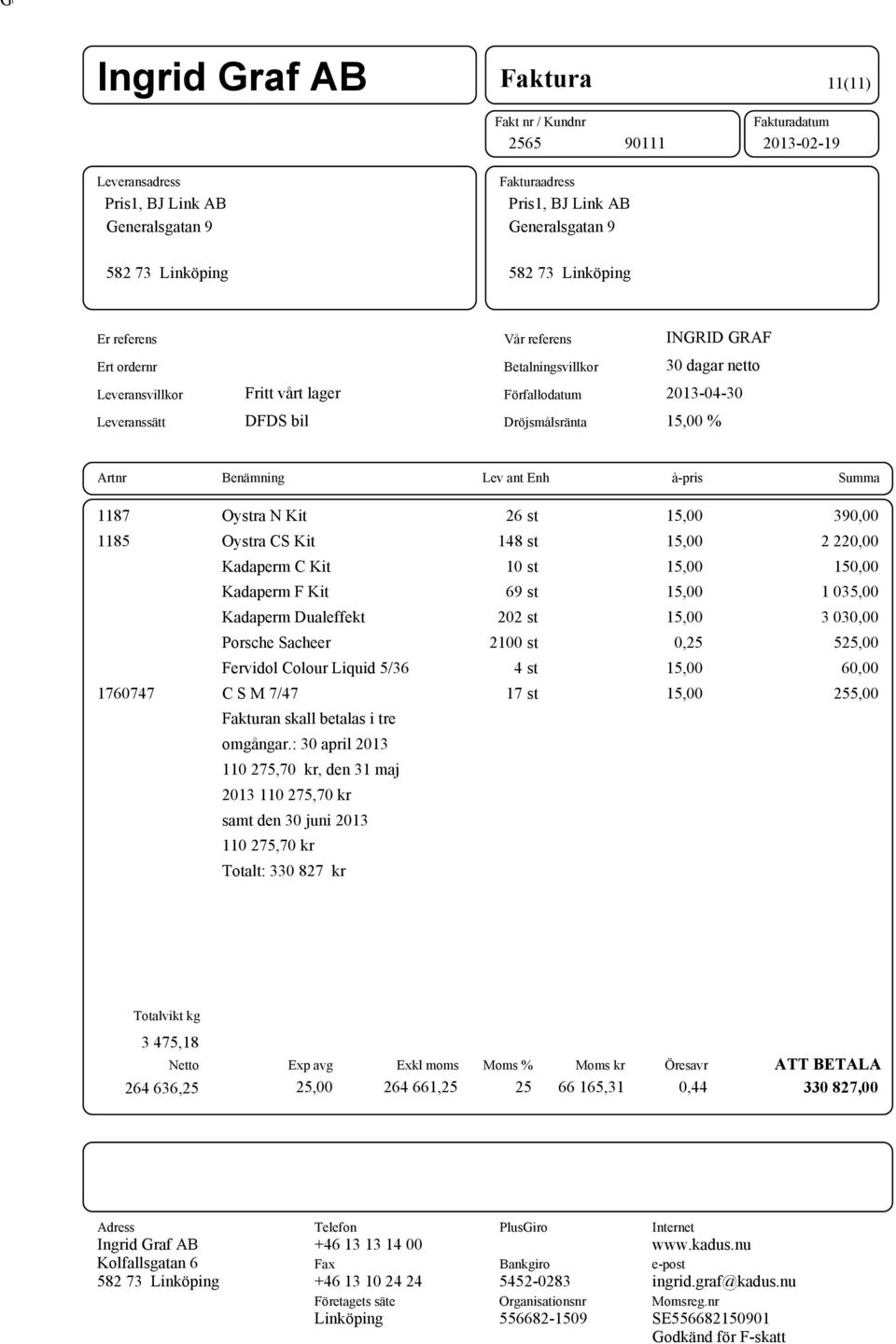 Ingrid Graf AB

Faktura

11(11)

Fakt nr / Kundnr
2565 90111

Fakturadatum
2013-02-19

Leveransadress
Pris1, BJ Link AB
Generalsgatan 9

582 73 Linköping

Fakturaadress
Pris1, BJ Link AB
Generalsgatan 9

582 73 Linköping

Er referens
Ert ordernr
Leveransvillkor Fritt vårt lager
Leveranssätt DFDS bil

Vår referens INGRID GRAF
Betalningsvillkor 30 dagar netto
Förfallodatum 2013-04-30
Dröjsmålsränta 15,00 %

| Artnr | Benämning | Lev ant Enh | à-pris | Summa |
|---|---|---|---|---|
| 1187 | Oystra N Kit | 26 st | 15,00 | 390,00 |
| 1185 | Oystra CS Kit | 148 st | 15,00 | 2 220,00 |
| | Kadaperm C Kit | 10 st | 15,00 | 150,00 |
| | Kadaperm F Kit | 69 st | 15,00 | 1 035,00 |
| | Kadaperm Dualeffekt | 202 st | 15,00 | 3 030,00 |
| | Porsche Sacheer | 2100 st | 0,25 | 525,00 |
| | Fervidol Colour Liquid 5/36 | 4 st | 15,00 | 60,00 |
| 1760747 | C S M 7/47 | 17 st | 15,00 | 255,00 |

Fakturan skall betalas i tre omgångar.: 30 april 2013 110 275,70 kr, den 31 maj 2013 110 275,70 kr samt den 30 juni 2013 110 275,70 kr Totalt: 330 827 kr

Totalvikt kg
3 475,18

| Netto | Exp avg | Exkl moms | Moms % | Moms kr | Öresavr | ATT BETALA |
|---|---|---|---|---|---|---|
| 264 636,25 | 25,00 | 264 661,25 | 25 | 66 165,31 | 0,44 | 330 827,00 |

Adress
Ingrid Graf AB
Kolfallsgatan 6
582 73 Linköping

Telefon
+46 13 13 14 00
Fax
+46 13 10 24 24
Företagets säte
Linköping

PlusGiro

Bankgiro
5452-0283
Organisationsnr
556682-1509

Internet
www.kadus.nu
e-post
ingrid.graf@kadus.nu
Momsreg.nr
SE556682150901
Godkänd för F-skatt